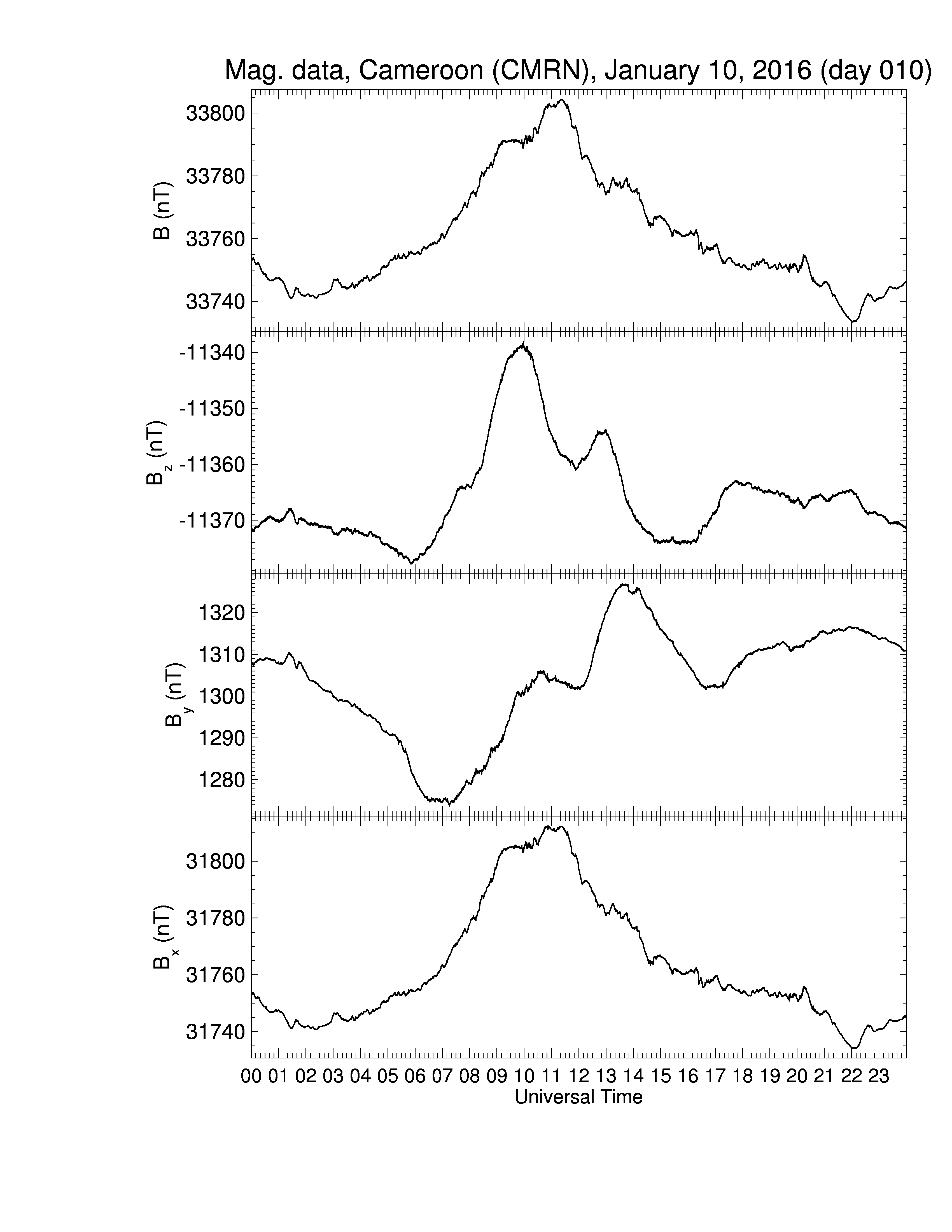 Mag. data, Cameroon (CMRN), January 10, 2016 (day 010)

B (nT)
33800
33780
33760
33740

$B_z$ (nT)
-11340
-11350
-11360
-11370

$B_y$ (nT)
1320
1310
1300
1290
1280

$B_x$ (nT)
31800
31780
31760
31740

00 01 02 03 04 05 06 07 08 09 10 11 12 13 14 15 16 17 18 19 20 21 22 23
Universal Time